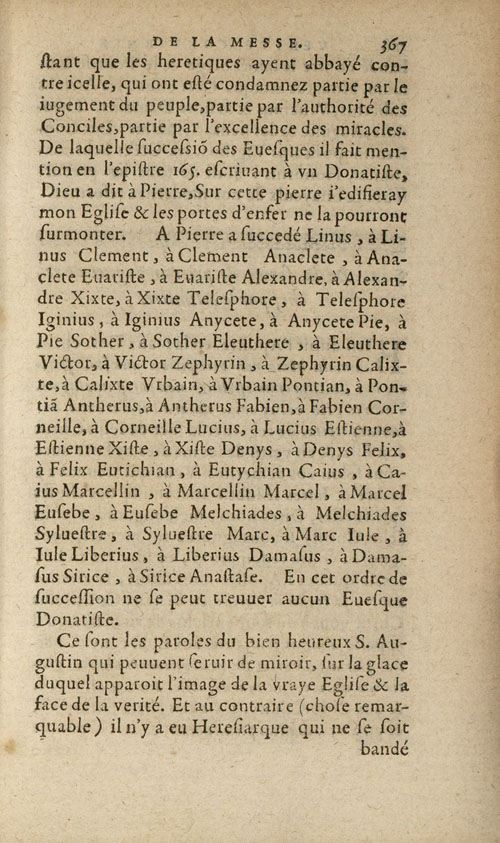 DE LA MESSE. 367

ſtant que les heretiques ayent abbayé contre icelle, qui ont eſté condamnez partie par le iugement du peuple, partie par l'authorité des Conciles, partie par l'excellence des miracles. De laquelle ſucceſsiõ des Eueſques il fait mention en l'epiſtre 165. eſcriuant à vn Donatiſte, Dieu a dit à Pierre, Sur cette pierre i'edifieray mon Egliſe & les portes d'enfer ne la pourront ſurmonter. A Pierre a ſuccedé Linus, à Linus Clement, à Clement Anaclete, à Anaclete Euariſte, à Euariſte Alexandre, à Alexandre Xixte, à Xixte Teleſphore, à Teleſphore Iginius, à Iginius Anycete, à Anycete Pie, à Pie Sother, à Sother Eleuthere, à Eleuthere Victor, à Victor Zephyrin, à Zephyrin Calixte, à Calixte Vrbain, à Vrbain Pontian, à Pontiã Antherus, à Antherus Fabien, à Fabien Corneille, à Corneille Lucius, à Lucius Eſtienne, à Eſtienne Xiſte, à Xiſte Denys, à Denys Felix, à Felix Eutichian, à Eutychian Caius, à Caius Marcellin, à Marcellin Marcel, à Marcel Euſebe, à Euſebe Melchiades, à Melchiades Syluestre, à Syluestre Marc, à Marc Iule, à Iule Liberius, à Liberius Damaſus, à Damaſus Sirice, à Sirice Anaſtaſe. En cet ordre de ſucceſſion ne ſe peut treuuer aucun Eueſque Donatiſte.

Ce ſont les paroles du bien heureux S. Auguſtin qui peuuent ſeruir de miroir, ſur la glace duquel apparoit l'image de la vraye Egliſe & la face de la verité. Et au contraire (choſe remarquable) il n'y a eu Hereſiarque qui ne ſe ſoit

bandé